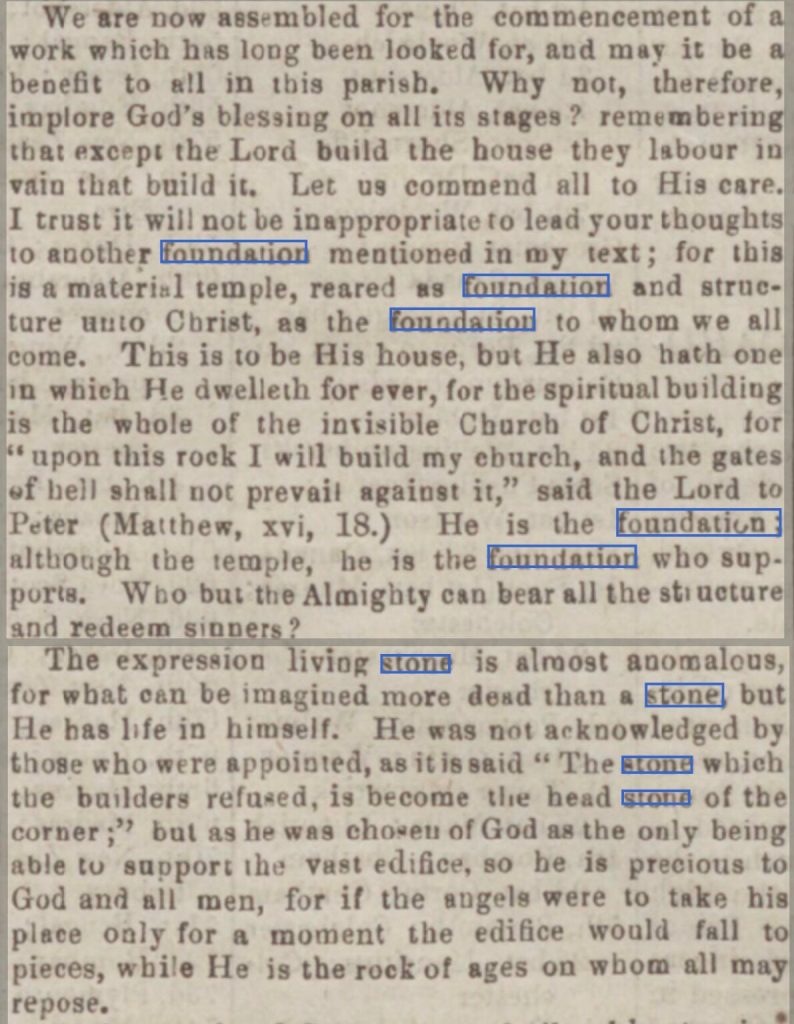 We are now assembled for the commencement of a work which has long been looked for, and may it be a benefit to all in this parish. Why not, therefore, implore God's blessing on all its stages? remembering that except the Lord build the house they labour in vain that build it. Let us commend all to His care. I trust it will not be inappropriate to lead your thoughts to another foundation mentioned in my text; for this is a material temple, reared as foundation and structure unto Christ, as the foundation to whom we all come. This is to be His house, but He also hath one in which He dwelleth for ever, for the spiritual building is the whole of the invisible Church of Christ, for "upon this rock I will build my church, and the gates of hell shall not prevail against it," said the Lord to Peter (Matthew, xvi, 18.) He is the foundation; although the temple, he is the foundation who supports. Who but the Almighty can bear all the structure and redeem sinners?

The expression living stone is almost anomalous, for what can be imagined more dead than a stone, but He has life in himself. He was not acknowledged by those who were appointed, as it is said "The stone which the builders refused, is become the head stone of the corner;" but as he was chosen of God as the only being able to support the vast edifice, so he is precious to God and all men, for if the angels were to take his place only for a moment the edifice would fall to pieces, while He is the rock of ages on whom all may repose.